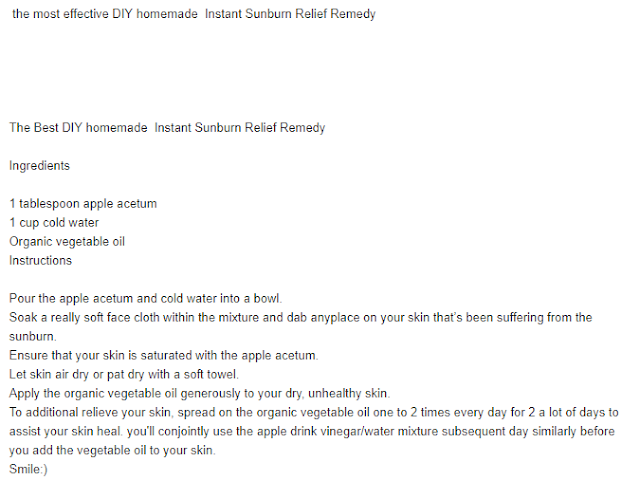 the most effective DIY homemade  Instant Sunburn Relief Remedy

The Best DIY homemade  Instant Sunburn Relief Remedy

Ingredients

1 tablespoon apple acetum
1 cup cold water
Organic vegetable oil
Instructions

Pour the apple acetum and cold water into a bowl.
Soak a really soft face cloth within the mixture and dab anyplace on your skin that's been suffering from the sunburn.
Ensure that your skin is saturated with the apple acetum.
Let skin air dry or pat dry with a soft towel.
Apply the organic vegetable oil generously to your dry, unhealthy skin.
To additional relieve your skin, spread on the organic vegetable oil one to 2 times every day for 2 a lot of days to assist your skin heal. you'll conjointly use the apple drink vinegar/water mixture subsequent day similarly before you add the vegetable oil to your skin.
Smile:)